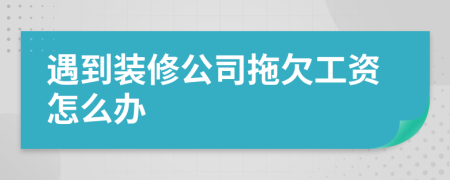 遇到装修公司拖欠工资怎么办